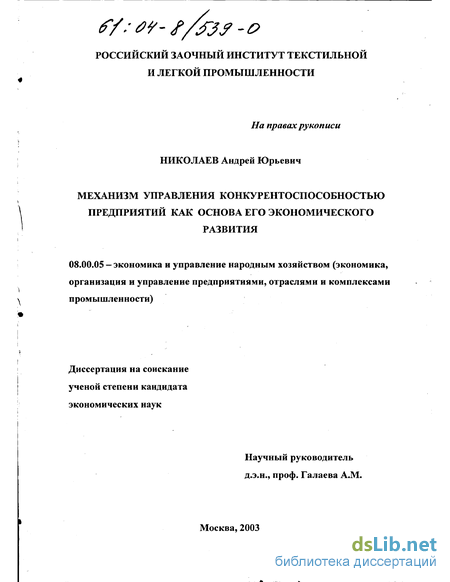 61:04-8/539-0

РОССИЙСКИЙ ЗАОЧНЫЙ ИНСТИТУТ ТЕКСТИЛЬНОЙ И ЛЕГКОЙ ПРОМЫШЛЕННОСТИ

На правах рукописи

НИКОЛАЕВ Андрей Юрьевич

МЕХАНИЗМ УПРАВЛЕНИЯ КОНКУРЕНТОСПОСОБНОСТЬЮ ПРЕДПРИЯТИЙ КАК ОСНОВА ЕГО ЭКОНОМИЧЕСКОГО РАЗВИТИЯ

08.00.05 – экономика и управление народным хозяйством (экономика, организация и управление предприятиями, отраслями и комплексами промышленности)

Диссертация на соискание ученой степени кандидата экономических наук

Научный руководитель
д.э.н., проф. Галаева А.М.

Москва, 2003

dsLib.net
библиотека диссертаций